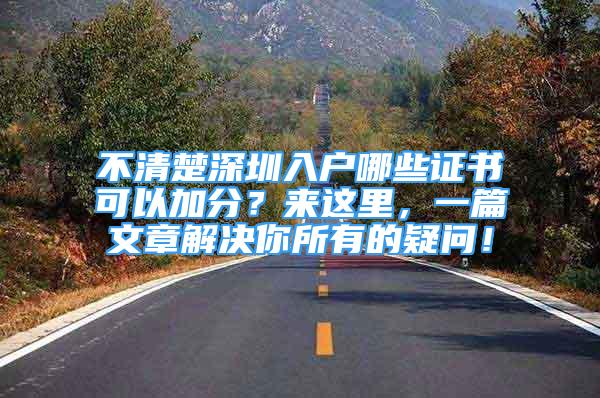 不清楚深圳入户哪些证书可以加分？来这里，一篇文章解决你所有的疑问！